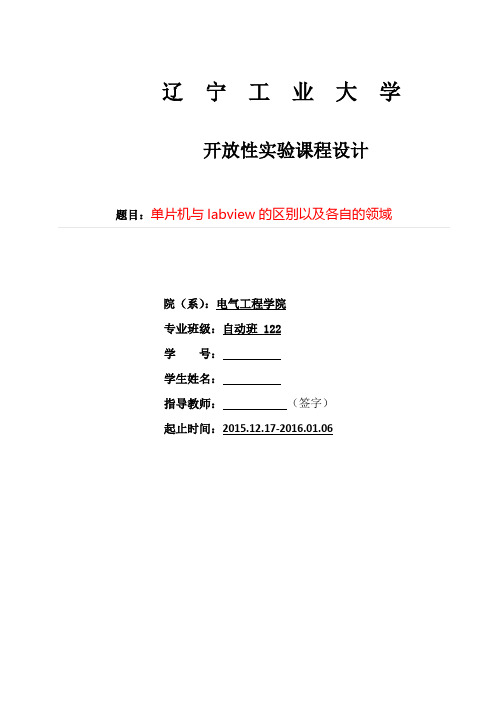 辽 宁 工 业 大 学

开放性实验课程设计

题目：单片机与 labview 的区别以及各自的领域

院（系）：电气工程学院

专业班级：自动班 122

学 号：

学生姓名：

指导教师：（签字）

起止时间：2015.12.17-2016.01.06